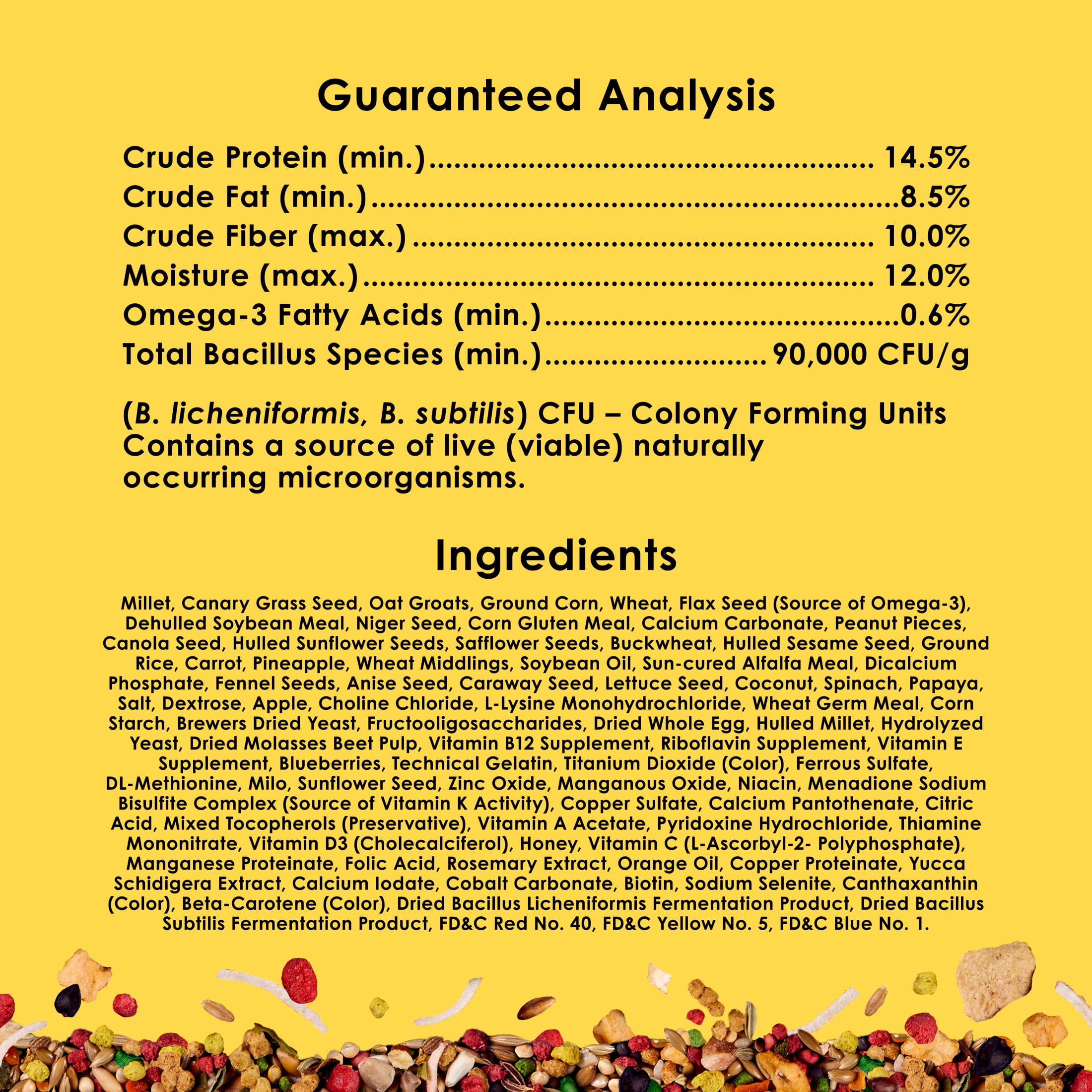 Guaranteed Analysis

Crude Protein (min.) 14.5%
Crude Fat (min.) 8.5%
Crude Fiber (max.) 10.0%
Moisture (max.) 12.0%
Omega-3 Fatty Acids (min.) 0.6%
Total Bacillus Species (min.) 90,000 CFU/g

(B. licheniformis, B. subtilis) CFU – Colony Forming Units
Contains a source of live (viable) naturally occurring microorganisms.

Ingredients

Millet, Canary Grass Seed, Oat Groats, Ground Corn, Wheat, Flax Seed (Source of Omega-3), Dehulled Soybean Meal, Niger Seed, Corn Gluten Meal, Calcium Carbonate, Peanut Pieces, Canola Seed, Hulled Sunflower Seeds, Safflower Seeds, Buckwheat, Hulled Sesame Seed, Ground Rice, Carrot, Pineapple, Wheat Middlings, Soybean Oil, Sun-cured Alfalfa Meal, Dicalcium Phosphate, Fennel Seeds, Anise Seed, Caraway Seed, Lettuce Seed, Coconut, Spinach, Papaya, Salt, Dextrose, Apple, Choline Chloride, L-Lysine Monohydrochloride, Wheat Germ Meal, Corn Starch, Brewers Dried Yeast, Fructooligosaccharides, Dried Whole Egg, Hulled Millet, Hydrolyzed Yeast, Dried Molasses Beet Pulp, Vitamin B12 Supplement, Riboflavin Supplement, Vitamin E Supplement, Blueberries, Technical Gelatin, Titanium Dioxide (Color), Ferrous Sulfate, DL-Methionine, Milo, Sunflower Seed, Zinc Oxide, Manganous Oxide, Niacin, Menadione Sodium Bisulfite Complex (Source of Vitamin K Activity), Copper Sulfate, Calcium Pantothenate, Citric Acid, Mixed Tocopherols (Preservative), Vitamin A Acetate, Pyridoxine Hydrochloride, Thiamine Mononitrate, Vitamin D3 (Cholecalciferol), Honey, Vitamin C (L-Ascorbyl-2- Polyphosphate), Manganese Proteinate, Folic Acid, Rosemary Extract, Orange Oil, Copper Proteinate, Yucca Schidigera Extract, Calcium Iodate, Cobalt Carbonate, Biotin, Sodium Selenite, Canthaxanthin (Color), Beta-Carotene (Color), Dried Bacillus Licheniformis Fermentation Product, Dried Bacillus Subtilis Fermentation Product, FD&C Red No. 40, FD&C Yellow No. 5, FD&C Blue No. 1.